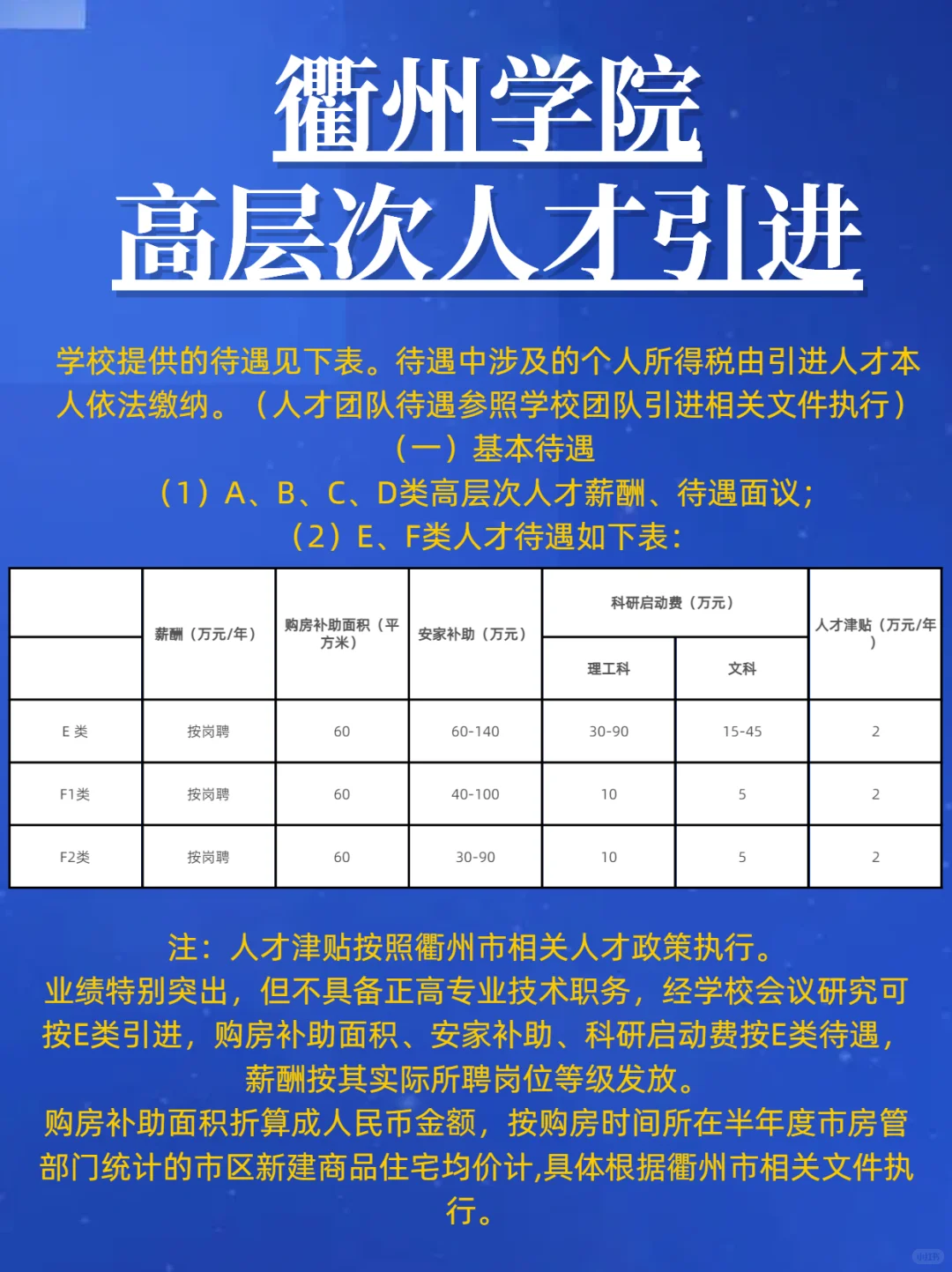 衢州学院
高层次人才引进

学校提供的待遇见下表。待遇中涉及的个人所得税由引进人才本人依法缴纳。（人才团队待遇参照学校团队引进相关文件执行）

（一）基本待遇

（1）A、B、C、D类高层次人才薪酬、待遇面议；

（2）E、F类人才待遇如下表：

| | 薪酬（万元/年） | 购房补助面积（平方米） | 安家补助（万元） | 科研启动费（万元） 理工科 | 科研启动费（万元） 文科 | 人才津贴（万元/年） |
|---|---|---|---|---|---|---|
| E 类 | 按岗聘 | 60 | 60-140 | 30-90 | 15-45 | 2 |
| F1类 | 按岗聘 | 60 | 40-100 | 10 | 5 | 2 |
| F2类 | 按岗聘 | 60 | 30-90 | 10 | 5 | 2 |

注：人才津贴按照衢州市相关人才政策执行。

业绩特别突出，但不具备正高专业技术职务，经学校会议研究可按E类引进，购房补助面积、安家补助、科研启动费按E类待遇，薪酬按其实际所聘岗位等级发放。

购房补助面积折算成人民币金额，按购房时间所在半年度市房管部门统计的市区新建商品住宅均价计,具体根据衢州市相关文件执行。